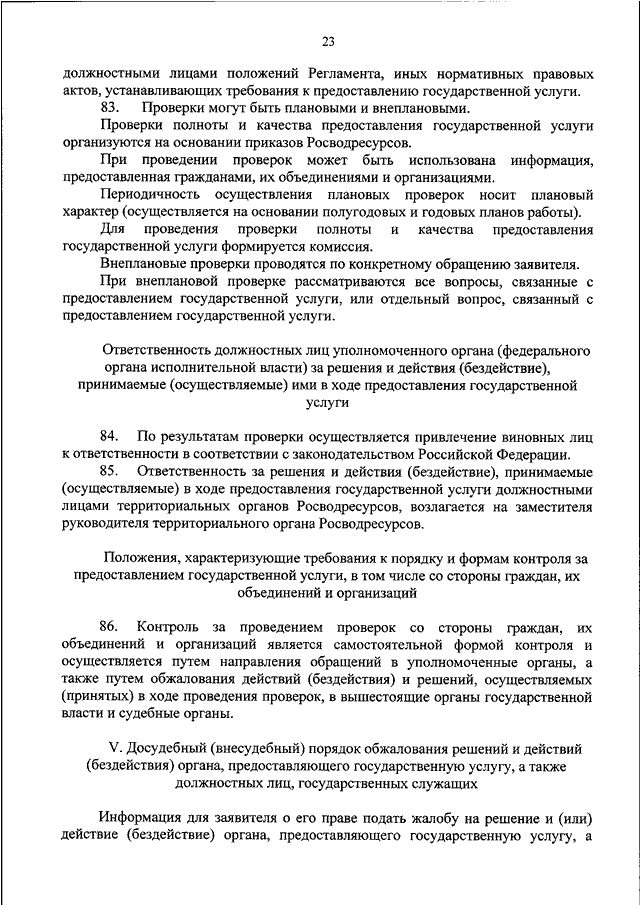 23

должностными лицами положений Регламента, иных нормативных правовых актов, устанавливающих требования к предоставлению государственной услуги.

83. Проверки могут быть плановыми и внеплановыми.

Проверки полноты и качества предоставления государственной услуги организуются на основании приказов Росводресурсов.

При проведении проверок может быть использована информация, предоставленная гражданами, их объединениями и организациями.

Периодичность осуществления плановых проверок носит плановый характер (осуществляется на основании полугодовых и годовых планов работы).

Для проведения проверки полноты и качества предоставления государственной услуги формируется комиссия.

Внеплановые проверки проводятся по конкретному обращению заявителя.

При внеплановой проверке рассматриваются все вопросы, связанные с предоставлением государственной услуги, или отдельный вопрос, связанный с предоставлением государственной услуги.

Ответственность должностных лиц уполномоченного органа (федерального органа исполнительной власти) за решения и действия (бездействие), принимаемые (осуществляемые) ими в ходе предоставления государственной услуги

84. По результатам проверки осуществляется привлечение виновных лиц к ответственности в соответствии с законодательством Российской Федерации.

85. Ответственность за решения и действия (бездействие), принимаемые (осуществляемые) в ходе предоставления государственной услуги должностными лицами территориальных органов Росводресурсов, возлагается на заместителя руководителя территориального органа Росводресурсов.

Положения, характеризующие требования к порядку и формам контроля за предоставлением государственной услуги, в том числе со стороны граждан, их объединений и организаций

86. Контроль за проведением проверок со стороны граждан, их объединений и организаций является самостоятельной формой контроля и осуществляется путем направления обращений в уполномоченные органы, а также путем обжалования действий (бездействия) и решений, осуществляемых (принятых) в ходе проведения проверок, в вышестоящие органы государственной власти и судебные органы.

V. Досудебный (внесудебный) порядок обжалования решений и действий (бездействия) органа, предоставляющего государственную услугу, а также должностных лиц, государственных служащих

Информация для заявителя о его праве подать жалобу на решение и (или) действие (бездействие) органа, предоставляющего государственную услугу, а